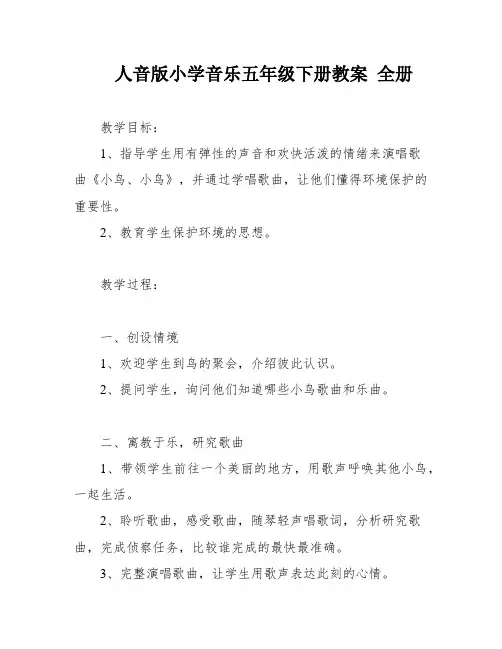 人音版小学音乐五年级下册教案 全册

教学目标：

1、指导学生用有弹性的声音和欢快活泼的情绪来演唱歌曲《小鸟、小鸟》，并通过学唱歌曲，让他们懂得环境保护的重要性。

2、教育学生保护环境的思想。

教学过程：

一、创设情境

1、欢迎学生到鸟的聚会，介绍彼此认识。

2、提问学生，询问他们知道哪些小鸟歌曲和乐曲。

二、寓教于乐，研究歌曲

1、带领学生前往一个美丽的地方，用歌声呼唤其他小鸟，一起生活。

2、聆听歌曲，感受歌曲，随琴轻声唱歌词，分析研究歌曲，完成侦察任务，比较谁完成的最快最准确。

3、完整演唱歌曲，让学生用歌声表达此刻的心情。